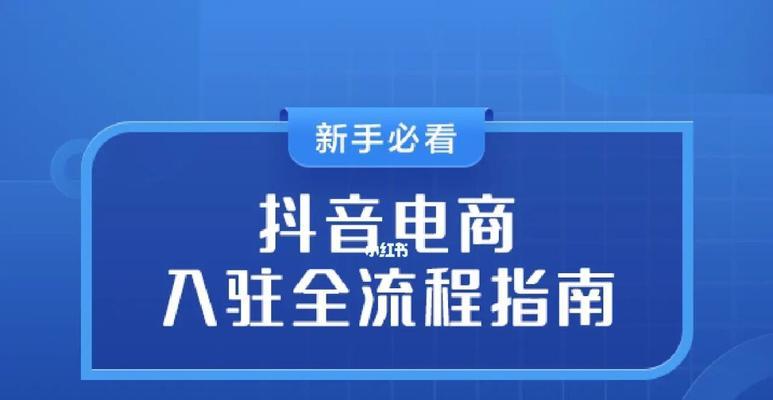 新手必看

抖音电商
小红书
入驻全流程指南